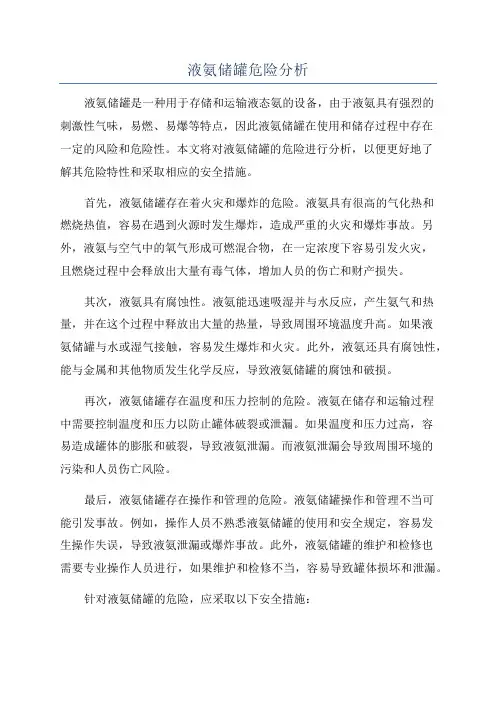 液氨储罐危险分析

液氨储罐是一种用于存储和运输液态氨的设备，由于液氨具有强烈的刺激性气味，易燃、易爆等特点，因此液氨储罐在使用和储存过程中存在一定的风险和危险性。本文将对液氨储罐的危险进行分析，以便更好地了解其危险特性和采取相应的安全措施。

首先，液氨储罐存在着火灾和爆炸的危险。液氨具有很高的气化热和燃烧热值，容易在遇到火源时发生爆炸，造成严重的火灾和爆炸事故。另外，液氨与空气中的氧气形成可燃混合物，在一定浓度下容易引发火灾，且燃烧过程中会释放出大量有毒气体，增加人员的伤亡和财产损失。

其次，液氨具有腐蚀性。液氨能迅速吸湿并与水反应，产生氨气和热量，并在这个过程中释放出大量的热量，导致周围环境温度升高。如果液氨储罐与水或湿气接触，容易发生爆炸和火灾。此外，液氨还具有腐蚀性，能与金属和其他物质发生化学反应，导致液氨储罐的腐蚀和破损。

再次，液氨储罐存在温度和压力控制的危险。液氨在储存和运输过程中需要控制温度和压力以防止罐体破裂或泄漏。如果温度和压力过高，容易造成罐体的膨胀和破裂，导致液氨泄漏。而液氨泄漏会导致周围环境的污染和人员伤亡风险。

最后，液氨储罐存在操作和管理的危险。液氨储罐操作和管理不当可能引发事故。例如，操作人员不熟悉液氨储罐的使用和安全规定，容易发生操作失误，导致液氨泄漏或爆炸事故。此外，液氨储罐的维护和检修也需要专业操作人员进行，如果维护和检修不当，容易导致罐体损坏和泄漏。

针对液氨储罐的危险，应采取以下安全措施：